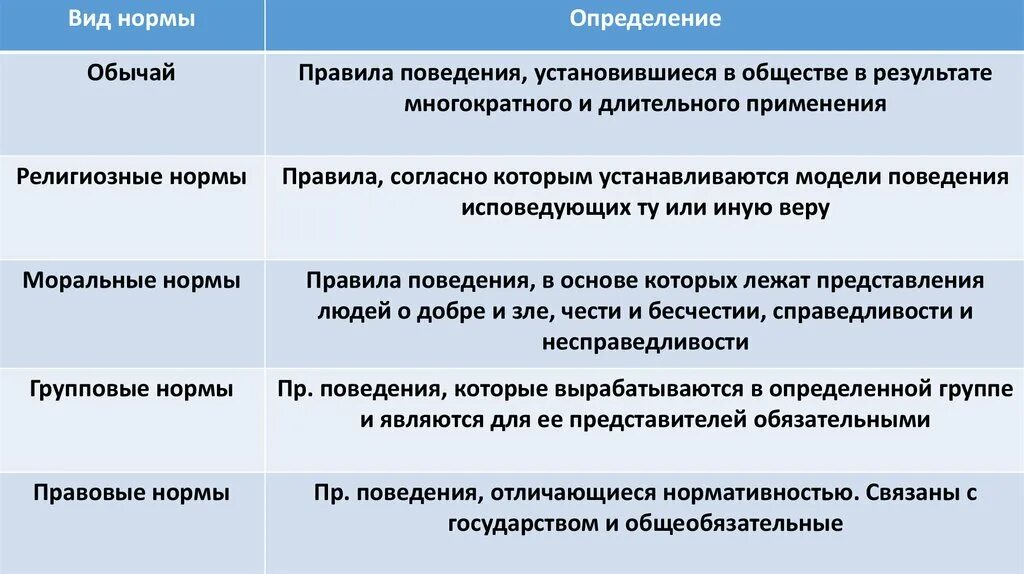 | Вид нормы | Определение |
|---|---|
| Обычай | Правила поведения, установившиеся в обществе в результате многократного и длительного применения |
| Религиозные нормы | Правила, согласно которым устанавливаются модели поведения исповедующих ту или иную веру |
| Моральные нормы | Правила поведения, в основе которых лежат представления людей о добре и зле, чести и бесчестии, справедливости и несправедливости |
| Групповые нормы | Пр. поведения, которые вырабатываются в определенной группе и являются для ее представителей обязательными |
| Правовые нормы | Пр. поведения, отличающиеся нормативностью. Связаны с государством и общеобязательные |